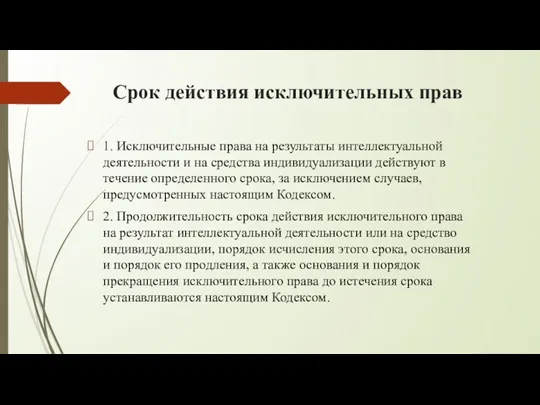 Срок действия исключительных прав

1. Исключительные права на результаты интеллектуальной деятельности и на средства индивидуализации действуют в течение определенного срока, за исключением случаев, предусмотренных настоящим Кодексом.

2. Продолжительность срока действия исключительного права на результат интеллектуальной деятельности или на средство индивидуализации, порядок исчисления этого срока, основания и порядок его продления, а также основания и порядок прекращения исключительного права до истечения срока устанавливаются настоящим Кодексом.